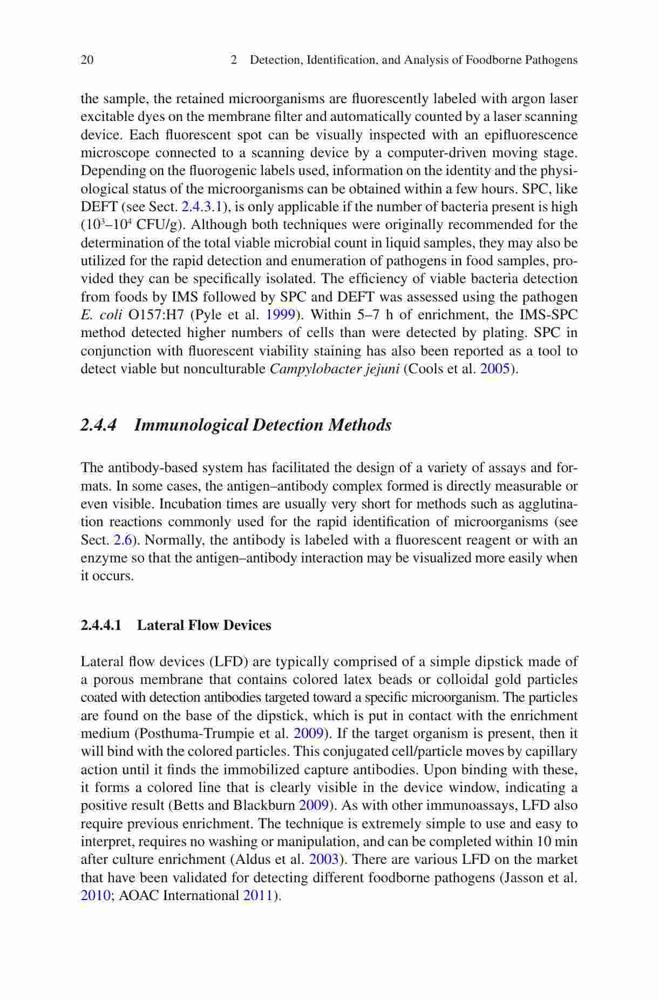 20 2 Detection, Identification, and Analysis of Foodborne Pathogens

the sample, the retained microorganisms are fluorescently labeled with argon laser excitable dyes on the membrane filter and automatically counted by a laser scanning device. Each fluorescent spot can be visually inspected with an epifluorescence microscope connected to a scanning device by a computer-driven moving stage. Depending on the fluorogenic labels used, information on the identity and the physiological status of the microorganisms can be obtained within a few hours. SPC, like DEFT (see Sect. 2.4.3.1), is only applicable if the number of bacteria present is high ($10^3$–$10^4$ CFU/g). Although both techniques were originally recommended for the determination of the total viable microbial count in liquid samples, they may also be utilized for the rapid detection and enumeration of pathogens in food samples, provided they can be specifically isolated. The efficiency of viable bacteria detection from foods by IMS followed by SPC and DEFT was assessed using the pathogen E. coli O157:H7 (Pyle et al. 1999). Within 5–7 h of enrichment, the IMS-SPC method detected higher numbers of cells than were detected by plating. SPC in conjunction with fluorescent viability staining has also been reported as a tool to detect viable but nonculturable Campylobacter jejuni (Cools et al. 2005).

2.4.4 Immunological Detection Methods

The antibody-based system has facilitated the design of a variety of assays and formats. In some cases, the antigen–antibody complex formed is directly measurable or even visible. Incubation times are usually very short for methods such as agglutination reactions commonly used for the rapid identification of microorganisms (see Sect. 2.6). Normally, the antibody is labeled with a fluorescent reagent or with an enzyme so that the antigen–antibody interaction may be visualized more easily when it occurs.

2.4.4.1 Lateral Flow Devices

Lateral flow devices (LFD) are typically comprised of a simple dipstick made of a porous membrane that contains colored latex beads or colloidal gold particles coated with detection antibodies targeted toward a specific microorganism. The particles are found on the base of the dipstick, which is put in contact with the enrichment medium (Posthuma-Trumpie et al. 2009). If the target organism is present, then it will bind with the colored particles. This conjugated cell/particle moves by capillary action until it finds the immobilized capture antibodies. Upon binding with these, it forms a colored line that is clearly visible in the device window, indicating a positive result (Betts and Blackburn 2009). As with other immunoassays, LFD also require previous enrichment. The technique is extremely simple to use and easy to interpret, requires no washing or manipulation, and can be completed within 10 min after culture enrichment (Aldus et al. 2003). There are various LFD on the market that have been validated for detecting different foodborne pathogens (Jasson et al. 2010; AOAC International 2011).